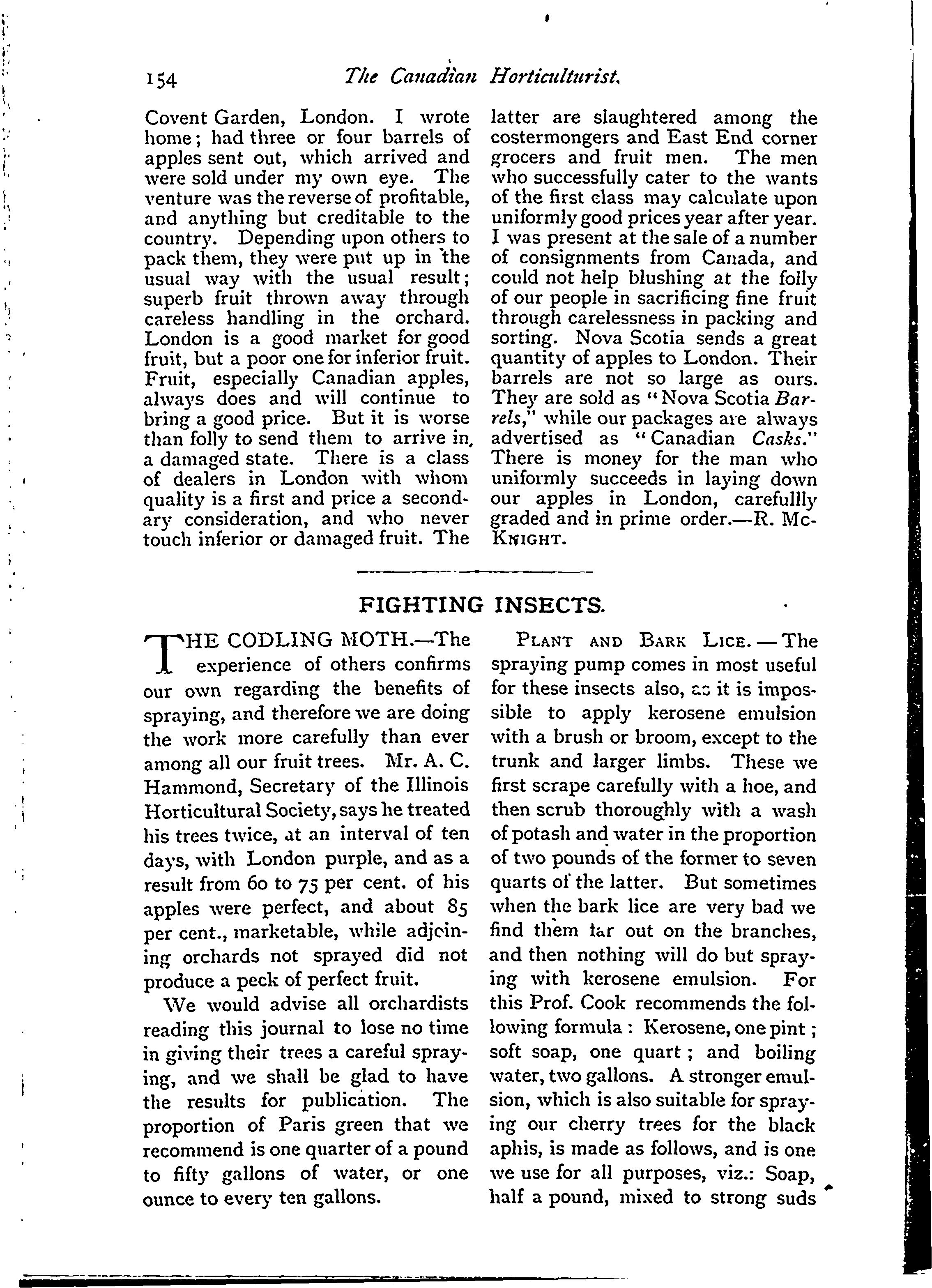 154 The Canadian Horticulturist.

Covent Garden, London. I wrote home; had three or four barrels of apples sent out, which arrived and were sold under my own eye. The venture was the reverse of profitable, and anything but creditable to the country. Depending upon others to pack them, they were put up in the usual way with the usual result; superb fruit thrown away through careless handling in the orchard. London is a good market for good fruit, but a poor one for inferior fruit. Fruit, especially Canadian apples, always does and will continue to bring a good price. But it is worse than folly to send them to arrive in, a damaged state. There is a class of dealers in London with whom quality is a first and price a secondary consideration, and who never touch inferior or damaged fruit. The latter are slaughtered among the costermongers and East End corner grocers and fruit men. The men who successfully cater to the wants of the first class may calculate upon uniformly good prices year after year. I was present at the sale of a number of consignments from Canada, and could not help blushing at the folly of our people in sacrificing fine fruit through carelessness in packing and sorting. Nova Scotia sends a great quantity of apples to London. Their barrels are not so large as ours. They are sold as "Nova Scotia Barrels," while our packages are always advertised as "Canadian Casks." There is money for the man who uniformly succeeds in laying down our apples in London, carefullly graded and in prime order.—R. McKnight.

FIGHTING INSECTS.

THE CODLING MOTH.—The experience of others confirms our own regarding the benefits of spraying, and therefore we are doing the work more carefully than ever among all our fruit trees. Mr. A. C. Hammond, Secretary of the Illinois Horticultural Society, says he treated his trees twice, at an interval of ten days, with London purple, and as a result from 60 to 75 per cent. of his apples were perfect, and about 85 per cent., marketable, while adjoining orchards not sprayed did not produce a peck of perfect fruit.

We would advise all orchardists reading this journal to lose no time in giving their trees a careful spraying, and we shall be glad to have the results for publication. The proportion of Paris green that we recommend is one quarter of a pound to fifty gallons of water, or one ounce to every ten gallons.

Plant and Bark Lice.—The spraying pump comes in most useful for these insects also, as it is impossible to apply kerosene emulsion with a brush or broom, except to the trunk and larger limbs. These we first scrape carefully with a hoe, and then scrub thoroughly with a wash of potash and water in the proportion of two pounds of the former to seven quarts of the latter. But sometimes when the bark lice are very bad we find them far out on the branches, and then nothing will do but spraying with kerosene emulsion. For this Prof. Cook recommends the following formula: Kerosene, one pint; soft soap, one quart; and boiling water, two gallons. A stronger emulsion, which is also suitable for spraying our cherry trees for the black aphis, is made as follows, and is one we use for all purposes, viz.: Soap, half a pound, mixed to strong suds